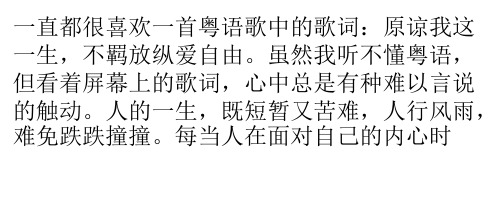 一直都很喜欢一首粤语歌中的歌词：原谅我这一生，不羁放纵爱自由。虽然我听不懂粤语，但看着屏幕上的歌词，心中总是有种难以言说的触动。人的一生，既短暂又苦难，人行风雨，难免跌跌撞撞。每当人在面对自己的内心时